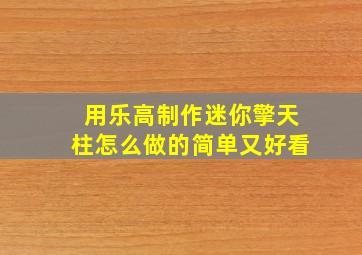 用乐高制作迷你擎天柱怎么做的简单又好看